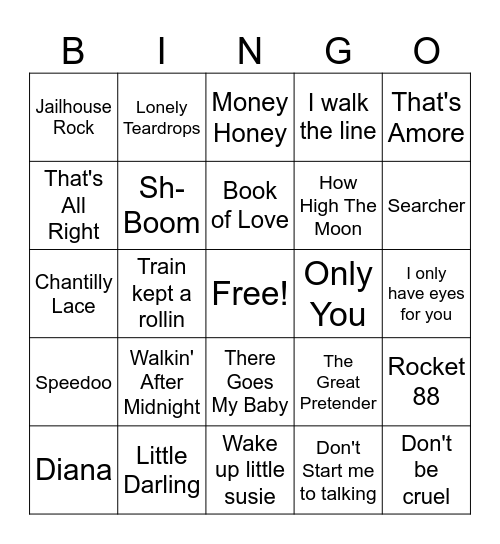 | B | I | N | G | O |
|---|---|---|---|---|
| Jailhouse Rock | Lonely Teardrops | Money Honey | I walk the line | That's Amore |
| That's All Right | Sh-Boom | Book of Love | How High The Moon | Searcher |
| Chantilly Lace | Train kept a rollin | Free! | Only You | I only have eyes for you |
| Speedoo | Walkin' After Midnight | There Goes My Baby | The Great Pretender | Rocket 88 |
| Diana | Little Darling | Wake up little susie | Don't Start me to talking | Don't be cruel |